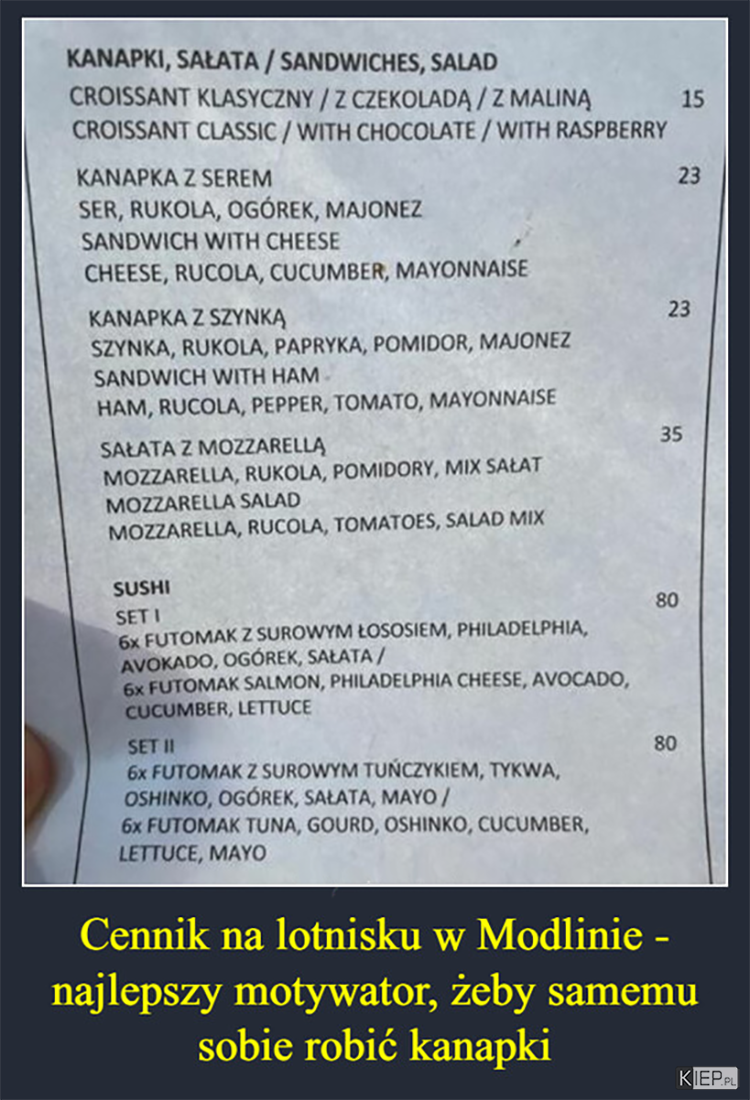 KANAPKI, SAŁATA / SANDWICHES, SALAD

CROISSANT KLASYCZNY / Z CZEKOLADĄ / Z MALINĄ 15
CROISSANT CLASSIC / WITH CHOCOLATE / WITH RASPBERRY

KANAPKA Z SEREM 23
SER, RUKOLA, OGÓREK, MAJONEZ
SANDWICH WITH CHEESE
CHEESE, RUCOLA, CUCUMBER, MAYONNAISE

KANAPKA Z SZYNKĄ 23
SZYNKA, RUKOLA, PAPRYKA, POMIDOR, MAJONEZ
SANDWICH WITH HAM
HAM, RUCOLA, PEPPER, TOMATO, MAYONNAISE

SAŁATA Z MOZZARELLĄ 35
MOZZARELLA, RUKOLA, POMIDORY, MIX SAŁAT
MOZZARELLA SALAD
MOZZARELLA, RUCOLA, TOMATOES, SALAD MIX

SUSHI
SET I 80
6x FUTOMAK Z SUROWYM ŁOSOSIEM, PHILADELPHIA, AVOKADO, OGÓREK, SAŁATA /
6x FUTOMAK SALMON, PHILADELPHIA CHEESE, AVOCADO, CUCUMBER, LETTUCE

SET II 80
6x FUTOMAK Z SUROWYM TUŃCZYKIEM, TYKWA, OSHINKO, OGÓREK, SAŁATA, MAYO /
6x FUTOMAK TUNA, GOURD, OSHINKO, CUCUMBER, LETTUCE, MAYO

Cennik na lotnisku w Modlinie - najlepszy motywator, żeby samemu sobie robić kanapki

KIEP.PL